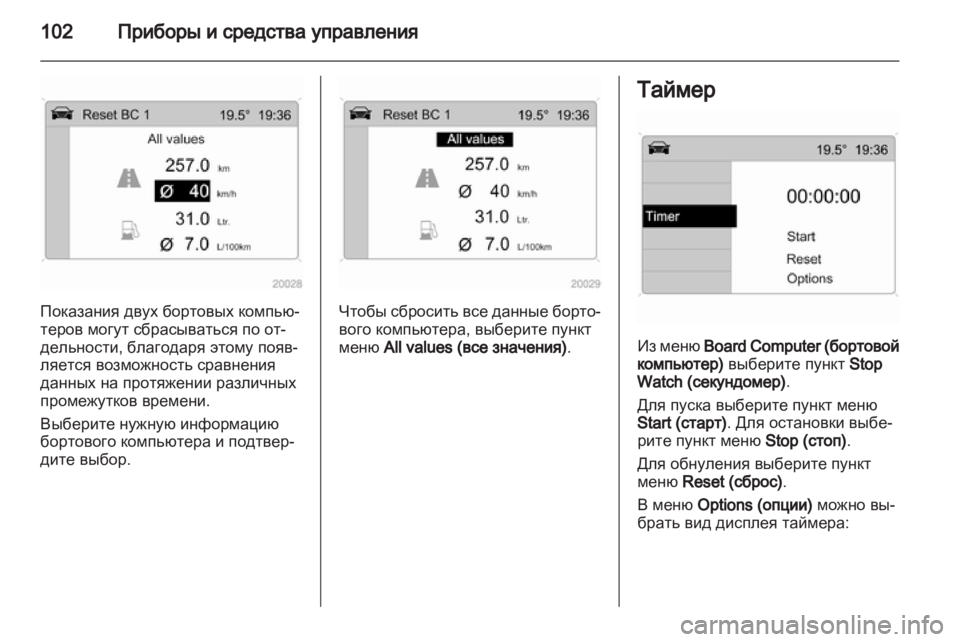 102 Приборы и средства управления

Reset BC 1 19.5° 19:36
All values
257.0 km
Ø 40 km/h
31.0 Ltr.
Ø 7.0 L/100km
20028

Показания двух бортовых компьютеров могут сбрасываться по отдельности, благодаря этому появляется возможность сравнения данных на протяжении различных промежутков времени.

Выберите нужную информацию бортового компьютера и подтвердите выбор.

Reset BC 1 19.5° 19:36
All values
257.0 km
Ø 40 km/h
31.0 Ltr.
Ø 7.0 L/100km
20029

Чтобы сбросить все данные бортового компьютера, выберите пункт меню All values (все значения).

Таймер

19.5° 19:36
Timer
00:00:00
Start
Reset
Options

Из меню Board Computer (бортовой компьютер) выберите пункт Stop Watch (секундомер).

Для пуска выберите пункт меню Start (старт). Для остановки выберите пункт меню Stop (стоп).

Для обнуления выберите пункт меню Reset (сброс).

В меню Options (опции) можно выбрать вид дисплея таймера:

carmanualsonline.info